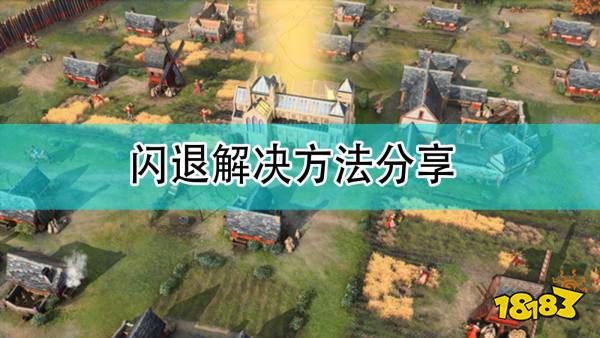 闪退解决方法分享

18183